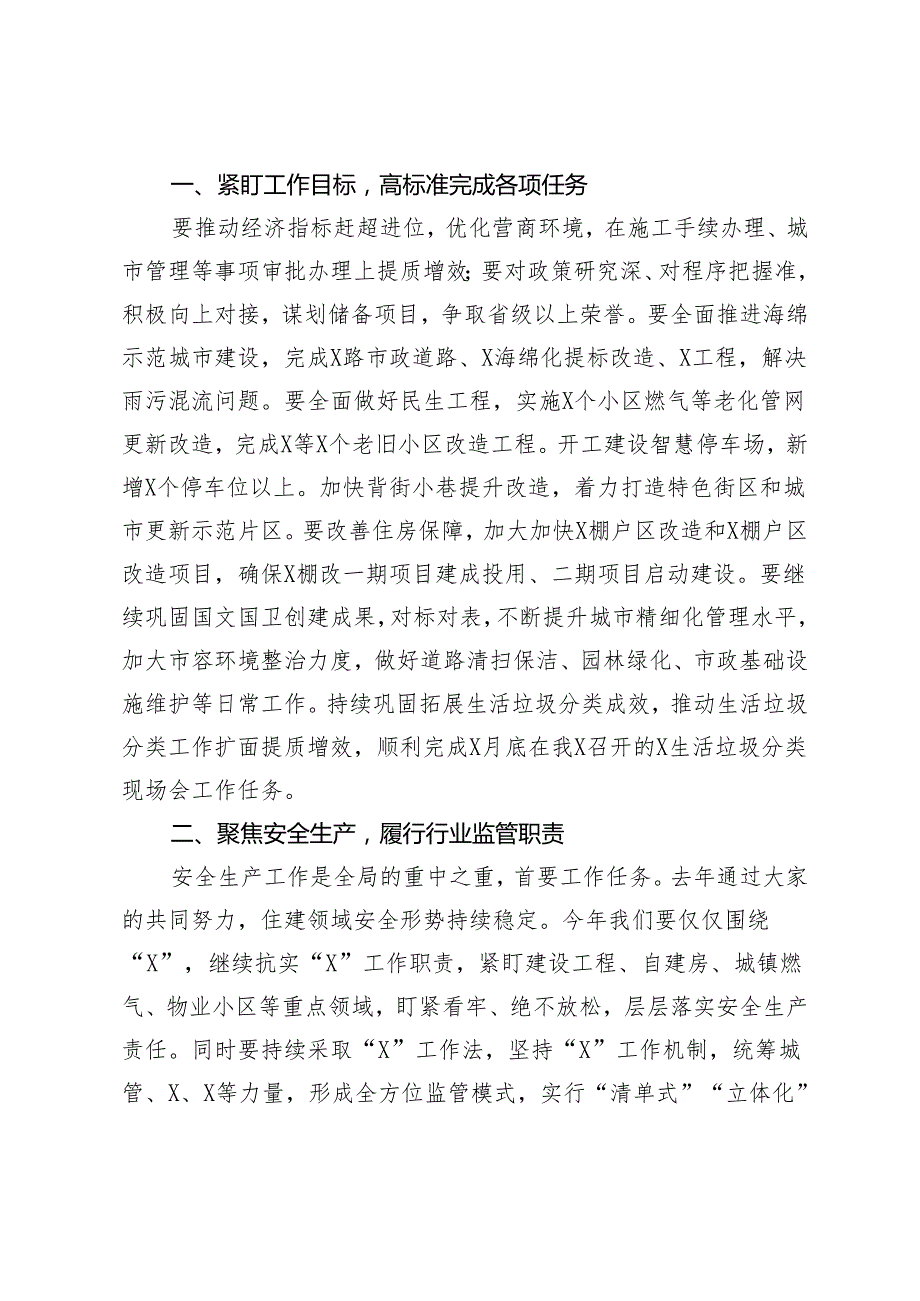 一、紧盯工作目标，高标准完成各项任务

要推动经济指标赶超进位，优化营商环境，在施工手续办理、城市管理等事项审批办理上提质增效；要对政策研究深、对程序把握准，积极向上对接，谋划储备项目，争取省级以上荣誉。要全面推进海绵示范城市建设，完成X路市政道路、X海绵化提标改造、X工程，解决雨污混流问题。要全面做好民生工程，实施X个小区燃气等老化管网更新改造，完成X等X个老旧小区改造工程。开工建设智慧停车场，新增X个停车位以上。加快背街小巷提升改造，着力打造特色街区和城市更新示范片区。要改善住房保障，加大加快X棚户区改造和X棚户区改造项目，确保X棚改一期项目建成投用、二期项目启动建设。要继续巩固国文国卫创建成果，对标对表，不断提升城市精细化管理水平，加大市容环境整治力度，做好道路清扫保洁、园林绿化、市政基础设施维护等日常工作。持续巩固拓展生活垃圾分类成效，推动生活垃圾分类工作扩面提质增效，顺利完成X月底在我X召开的X生活垃圾分类现场会工作任务。

二、聚焦安全生产，履行行业监管职责

安全生产工作是全局的重中之重，首要工作任务。去年通过大家的共同努力，住建领域安全形势持续稳定。今年我们要仅仅围绕“X”，继续抗实“X”工作职责，紧盯建设工程、自建房、城镇燃气、物业小区等重点领域，盯紧看牢、绝不放松，层层落实安全生产责任。同时要持续采取“X”工作法，坚持“X”工作机制，统筹城管、X、X等力量，形成全方位监管模式，实行“清单式”“立体化”